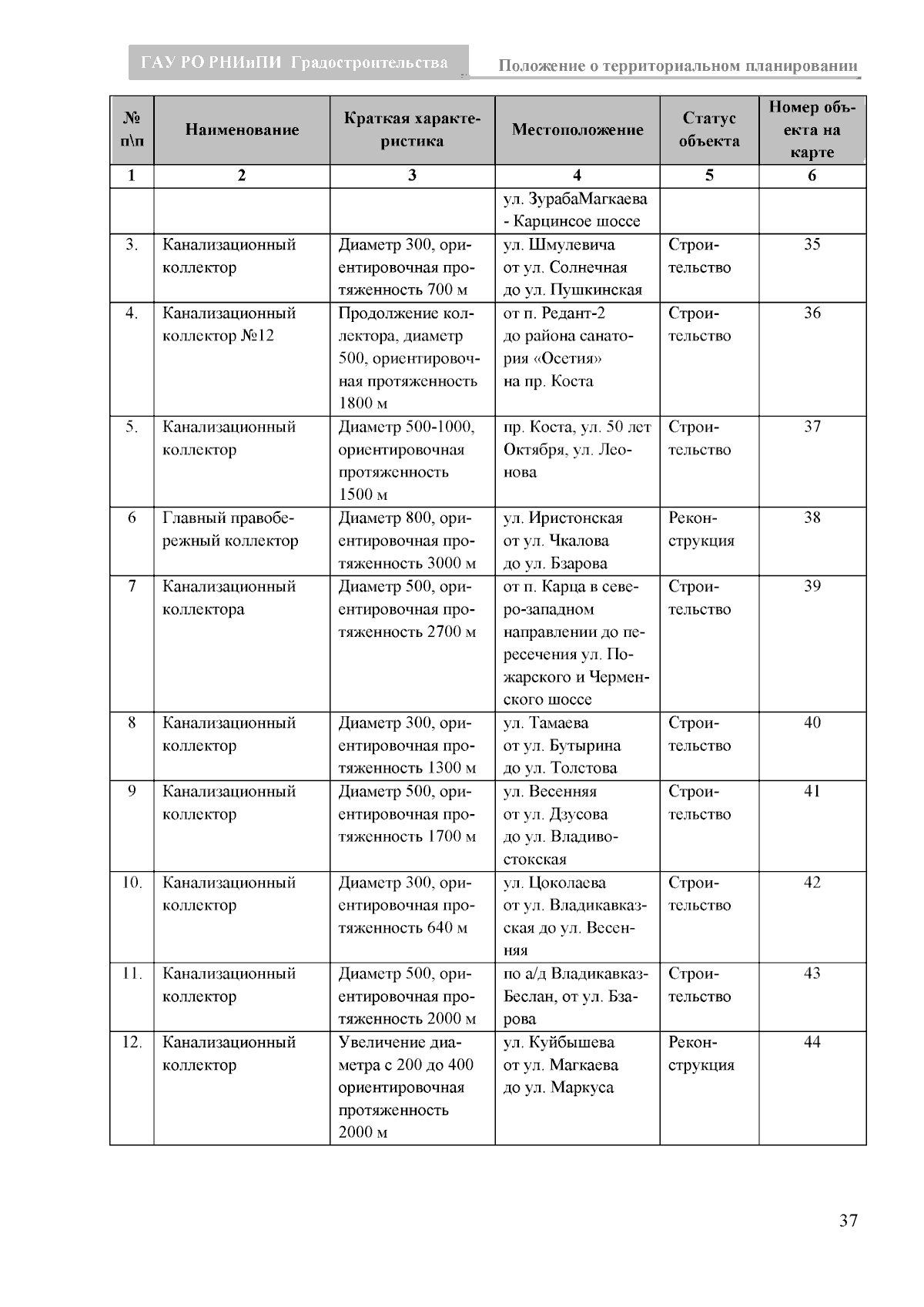 ГАУ РО РНИиПИ Градостроительства

Положение о территориальном планировании

| № п\п | Наименование | Краткая характеристика | Местоположение | Статус объекта | Номер объекта на карте |
|---|---|---|---|---|---|
| 1 | 2 | 3 | 4 | 5 | 6 |
| | | | ул. ЗурабаМагкаева - Карцинсое шоссе | | |
| 3. | Канализационный коллектор | Диаметр 300, ориентировочная протяженность 700 м | ул. Шмулевича от ул. Солнечная до ул. Пушкинская | Строительство | 35 |
| 4. | Канализационный коллектор №12 | Продолжение коллектора, диаметр 500, ориентировочная протяженность 1800 м | от п. Редант-2 до района санатория «Осетия» на пр. Коста | Строительство | 36 |
| 5. | Канализационный коллектор | Диаметр 500-1000, ориентировочная протяженность 1500 м | пр. Коста, ул. 50 лет Октября, ул. Леонова | Строительство | 37 |
| 6 | Главный правобережный коллектор | Диаметр 800, ориентировочная протяженность 3000 м | ул. Иристонская от ул. Чкалова до ул. Бзарова | Реконструкция | 38 |
| 7 | Канализационный коллектора | Диаметр 500, ориентировочная протяженность 2700 м | от п. Карца в северо-западном направлении до пересечения ул. Пожарского и Черменского шоссе | Строительство | 39 |
| 8 | Канализационный коллектор | Диаметр 300, ориентировочная протяженность 1300 м | ул. Тамаева от ул. Бутырина до ул. Толстова | Строительство | 40 |
| 9 | Канализационный коллектор | Диаметр 500, ориентировочная протяженность 1700 м | ул. Весенняя от ул. Дзусова до ул. Владивостокская | Строительство | 41 |
| 10. | Канализационный коллектор | Диаметр 300, ориентировочная протяженность 640 м | ул. Цоколаева от ул. Владикавказская до ул. Весенняя | Строительство | 42 |
| 11. | Канализационный коллектор | Диаметр 500, ориентировочная протяженность 2000 м | по а/д Владикавказ-Беслан, от ул. Бзарова | Строительство | 43 |
| 12. | Канализационный коллектор | Увеличение диаметра с 200 до 400 ориентировочная протяженность 2000 м | ул. Куйбышева от ул. Магкаева до ул. Маркуса | Реконструкция | 44 |

37